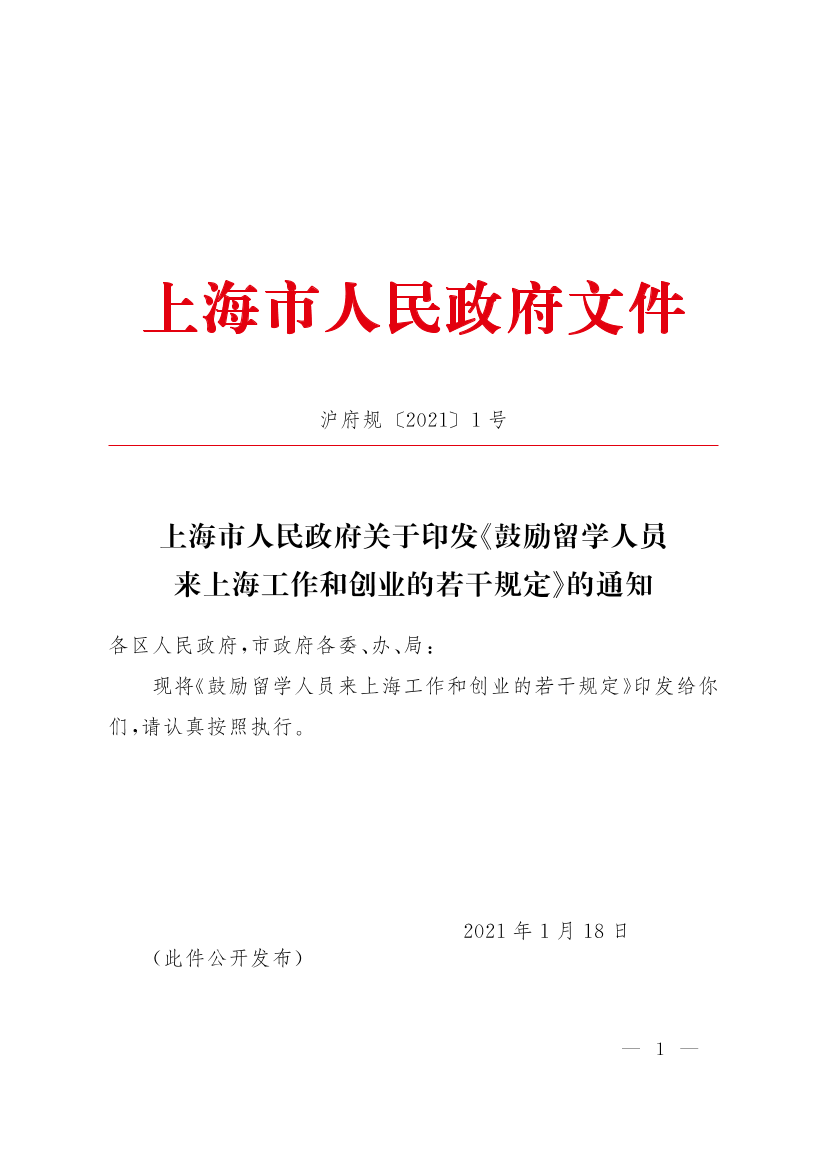 上海市人民政府文件

沪府规〔2021〕1号

上海市人民政府关于印发《鼓励留学人员来上海工作和创业的若干规定》的通知

各区人民政府，市政府各委、办、局：

现将《鼓励留学人员来上海工作和创业的若干规定》印发给你们，请认真按照执行。

2021年1月18日

（此件公开发布）

— 1 —